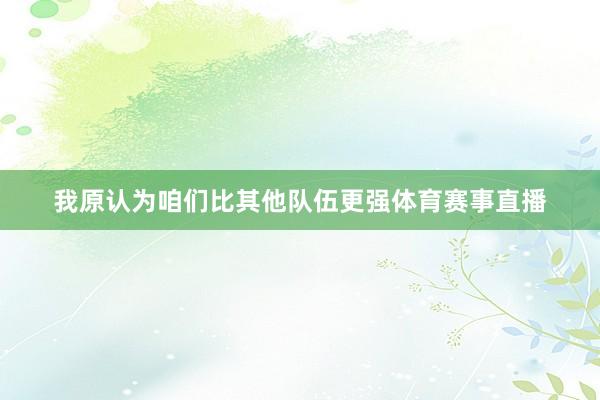 我原认为咱们比其他队伍更强体育赛事直播